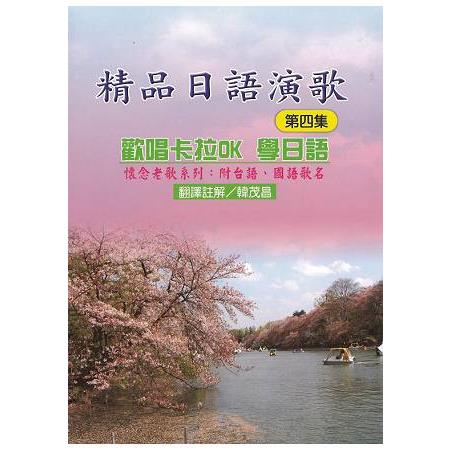 精品日語演歌

第四集

歡唱卡拉OK 學日語

懷念老歌系列：附台語、國語歌名

翻譯註解／韓茂昌